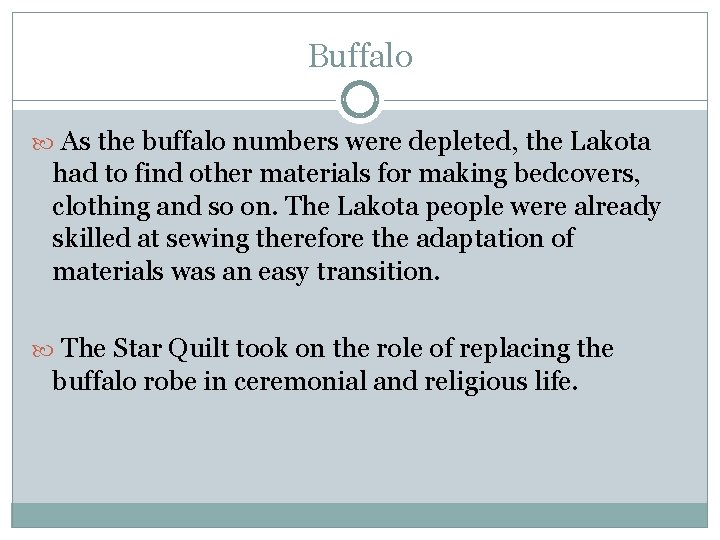 Buffalo

As the buffalo numbers were depleted, the Lakota had to find other materials for making bedcovers, clothing and so on. The Lakota people were already skilled at sewing therefore the adaptation of materials was an easy transition.

The Star Quilt took on the role of replacing the buffalo robe in ceremonial and religious life.